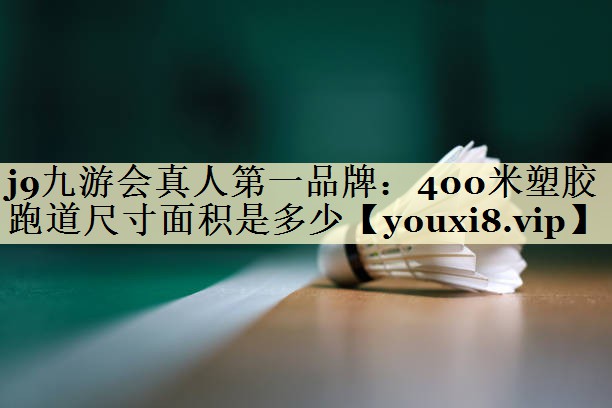 j9九游会真人第一品牌：400米塑胶跑道尺寸面积是多少【youxi8.vip】